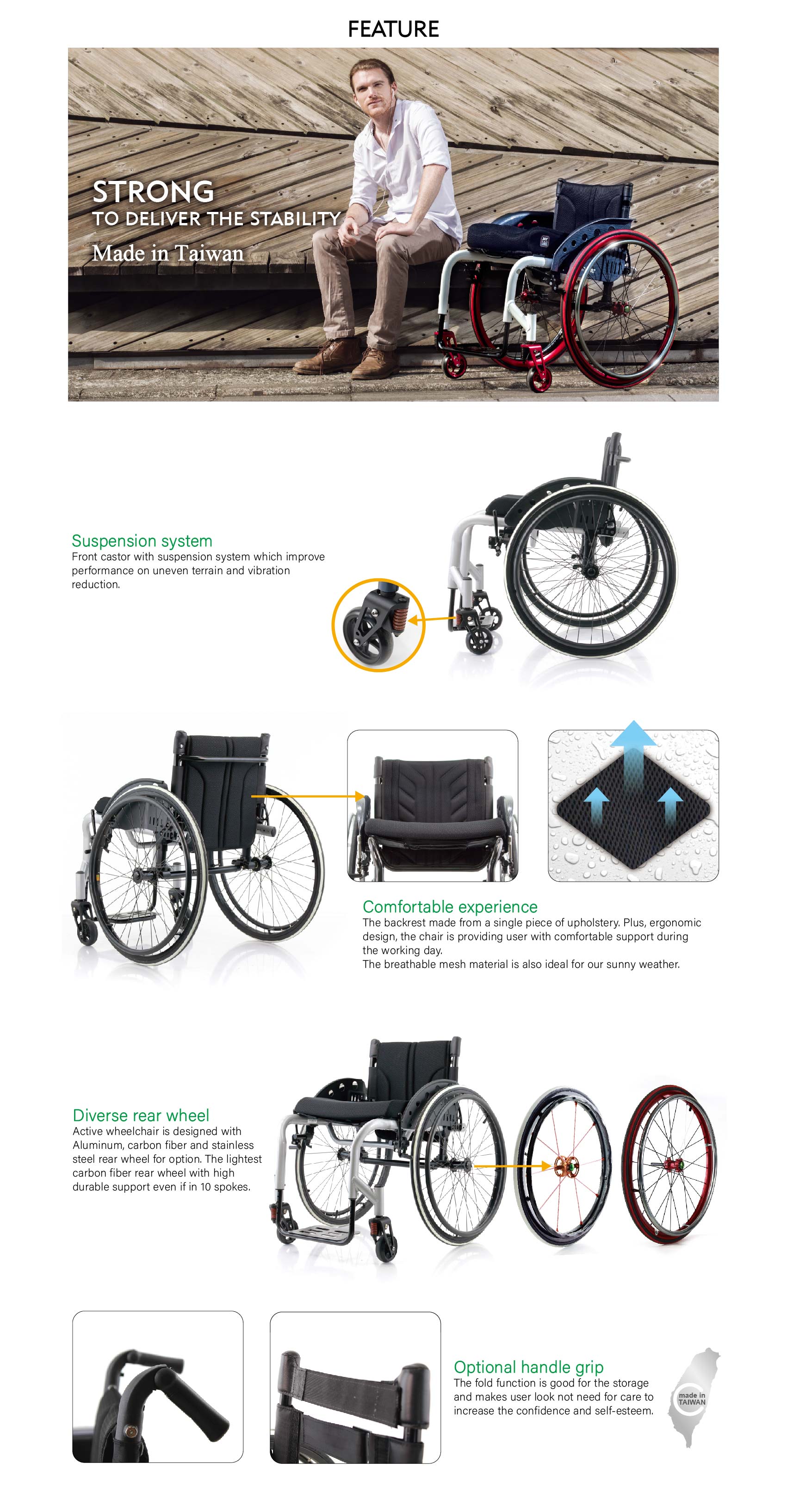 FEATURE

STRONG
TO DELIVER THE STABILITY
Made in Taiwan

Suspension system
Front castor with suspension system which improve performance on uneven terrain and vibration reduction.

Comfortable experience
The backrest made from a single piece of upholstery. Plus, ergonomic design, the chair is providing user with comfortable support during the working day.
The breathable mesh material is also ideal for our sunny weather.

Diverse rear wheel
Active wheelchair is designed with Aluminum, carbon fiber and stainless steel rear wheel for option. The lightest carbon fiber rear wheel with high durable support even if in 10 spokes.

Optional handle grip
The fold function is good for the storage and makes user look not need for care to increase the confidence and self-esteem.

made in TAIWAN